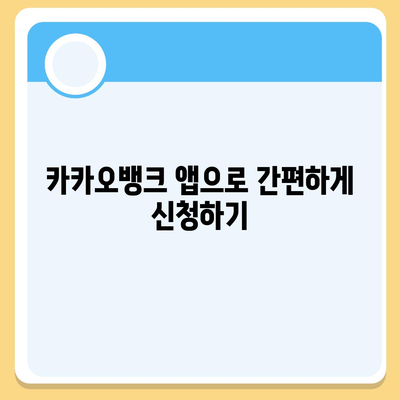 카카오뱅크 앱으로 간편하게 신청하기